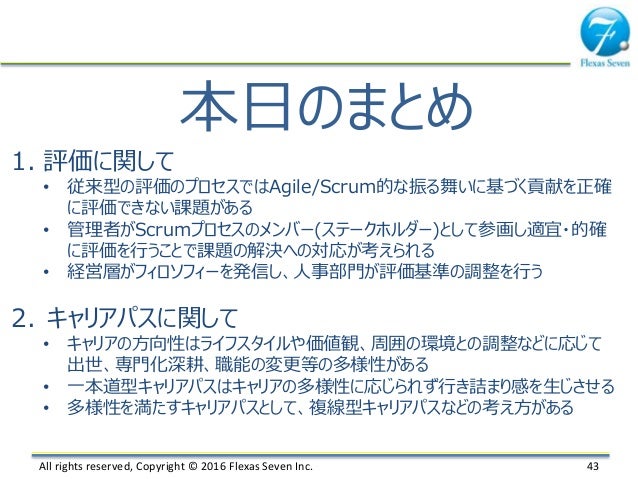 Flexas Seven

本日のまとめ

1. 評価に関して

• 従来型の評価のプロセスではAgile/Scrum的な振る舞いに基づく貢献を正確に評価できない課題がある
• 管理者がScrumプロセスのメンバー(ステークホルダー)として参画し適宜・的確に評価を行うことで課題の解決への対応が考えられる
• 経営層がフィロソフィーを発信し、人事部門が評価基準の調整を行う

2. キャリアパスに関して

• キャリアの方向性はライフスタイルや価値観、周囲の環境との調整などに応じて出世、専門化深耕、職能の変更等の多様性がある
• 一本道型キャリアパスはキャリアの多様性に応じられず行き詰まり感を生じさせる
• 多様性を満たすキャリアパスとして、複線型キャリアパスなどの考え方がある

All rights reserved, Copyright © 2016 Flexas Seven Inc.

43